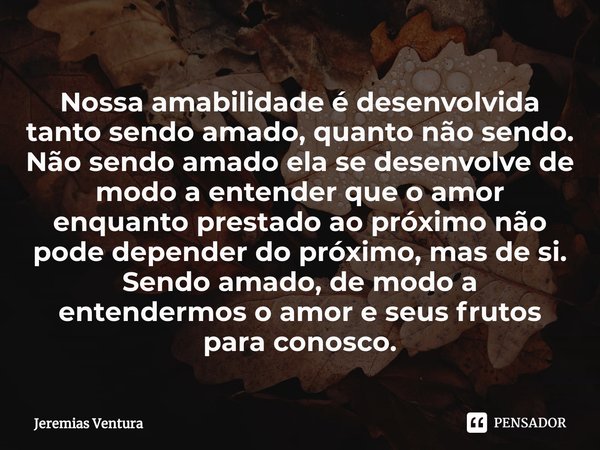 Nossa amabilidade é desenvolvida tanto sendo amado, quanto não sendo. Não sendo amado ela se desenvolve de modo a entender que o amor enquanto prestado ao próximo não pode depender do próximo, mas de si. Sendo amado, de modo a entendermos o amor e seus frutos para conosco.

Jeremias Ventura

PENSADOR